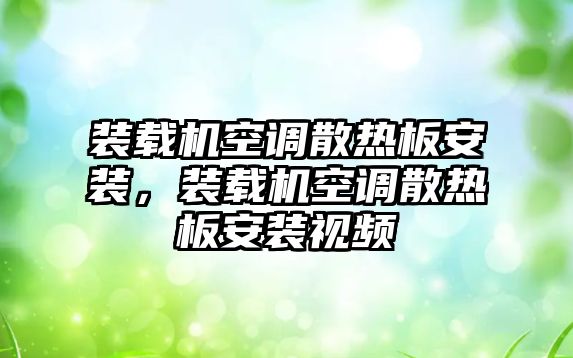 装载机空调散热板安装，装载机空调散热板安装视频